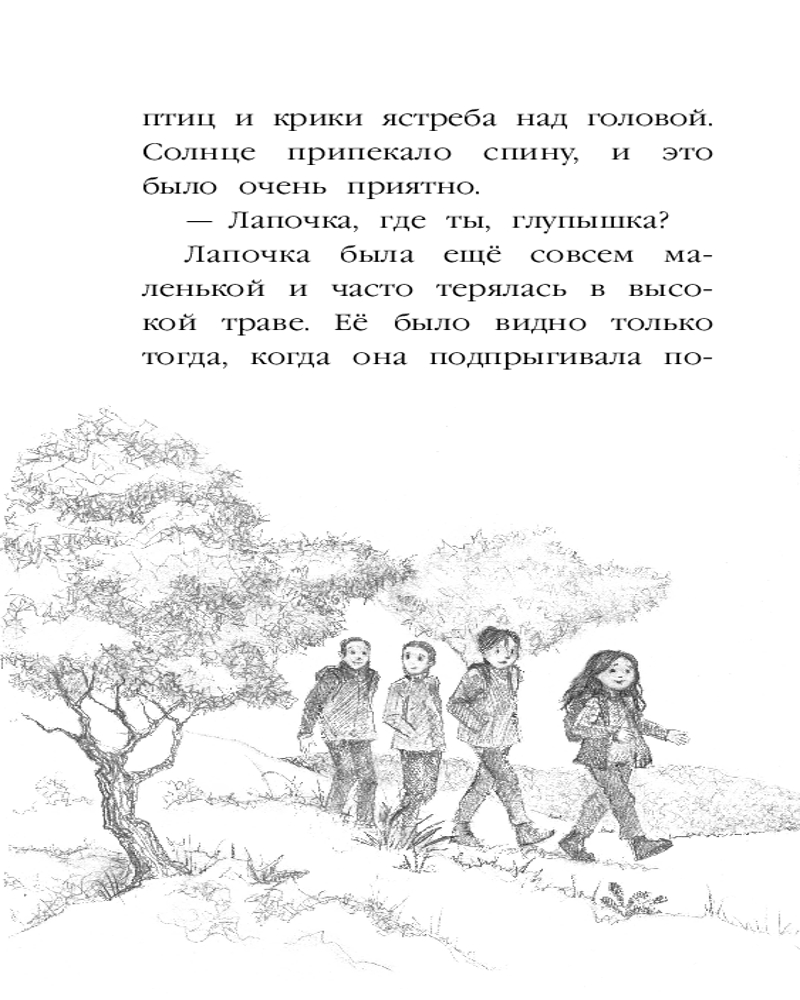 птиц и крики ястреба над головой. Солнце припекало спину, и это было очень приятно.

— Лапочка, где ты, глупышка?

Лапочка была ещё совсем маленькой и часто терялась в высокой траве. Её было видно только тогда, когда она подпрыгивала по-